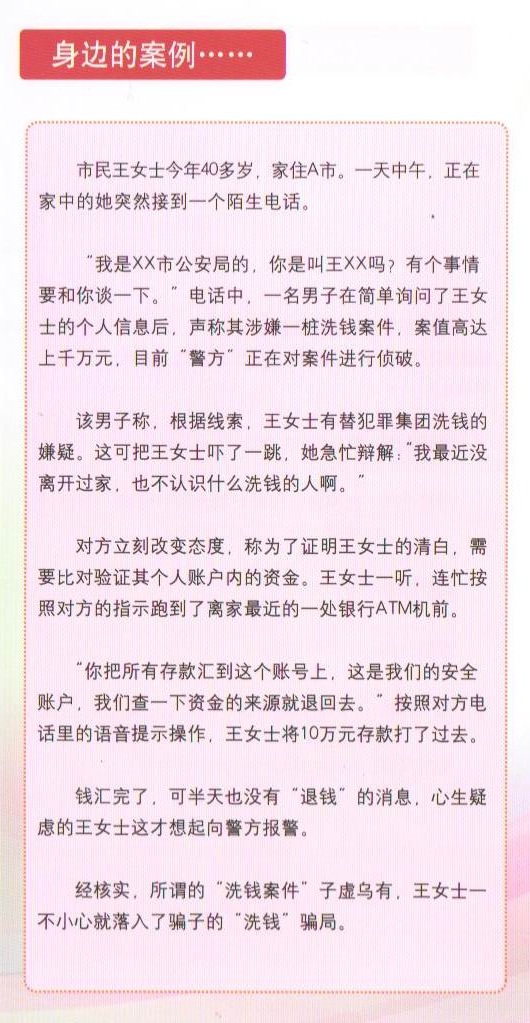 身边的案例……

市民王女士今年40多岁，家住A市。一天中午，正在家中的她突然接到一个陌生电话。

“我是XX市公安局的，你是叫王XX吗？有个事情要和你谈一下。”电话中，一名男子在简单询问了王女士的个人信息后，声称其涉嫌一桩洗钱案件，案值高达上千万元，目前“警方”正在对案件进行侦破。

该男子称，根据线索，王女士有替犯罪集团洗钱的嫌疑。这可把王女士吓了一跳，她急忙辩解：“我最近没离开过家，也不认识什么洗钱的人啊。”

对方立刻改变态度，称为了证明王女士的清白，需要比对验证其个人账户内的资金。王女士一听，连忙按照对方的指示跑到了离家最近的一处银行ATM机前。

“你把所有存款汇到这个账号上，这是我们的安全账户，我们查一下资金的来源就退回去。”按照对方电话里的语音提示操作，王女士将10万元存款打了过去。

钱汇完了，可半天也没有“退钱”的消息，心生疑虑的王女士这才想起向警方报警。

经核实，所谓的“洗钱案件”子虚乌有，王女士一不小心就落入了骗子的“洗钱”骗局。